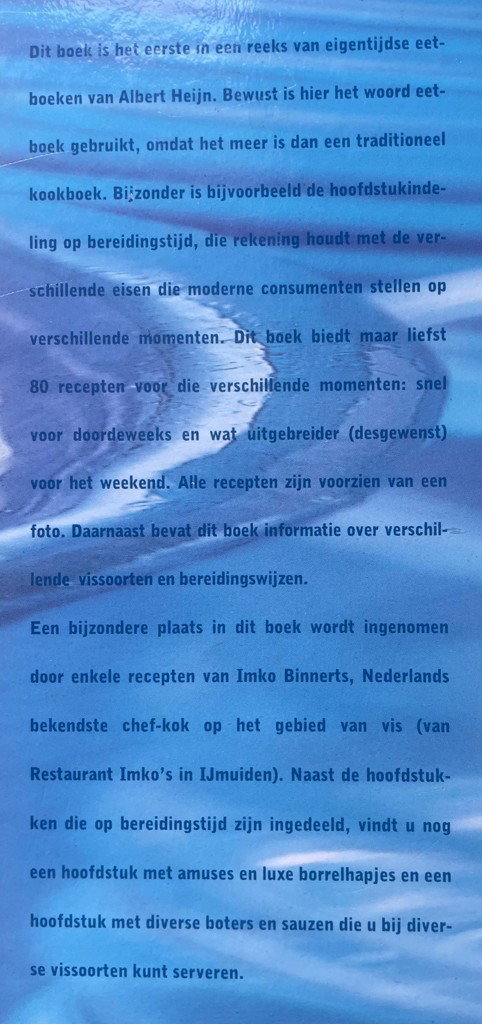 Dit boek is het eerste in een reeks van eigentijdse eetboeken van Albert Heijn. Bewust is hier het woord eetboek gebruikt, omdat het meer is dan een traditioneel kookboek. Bijzonder is bijvoorbeeld de hoofdstukindeling op bereidingstijd, die rekening houdt met de verschillende eisen die moderne consumenten stellen op verschillende momenten. Dit boek biedt maar liefst 80 recepten voor die verschillende momenten: snel voor doordeweeks en wat uitgebreider (desgewenst) voor het weekend. Alle recepten zijn voorzien van een foto. Daarnaast bevat dit boek informatie over verschillende vissoorten en bereidingswijzen.

Een bijzondere plaats in dit boek wordt ingenomen door enkele recepten van Imko Binnerts, Nederlands bekendste chef-kok op het gebied van vis (van Restaurant Imko's in IJmuiden). Naast de hoofdstukken die op bereidingstijd zijn ingedeeld, vindt u nog een hoofdstuk met amuses en luxe borrelhapjes en een hoofdstuk met diverse boters en sauzen die u bij diverse vissoorten kunt serveren.